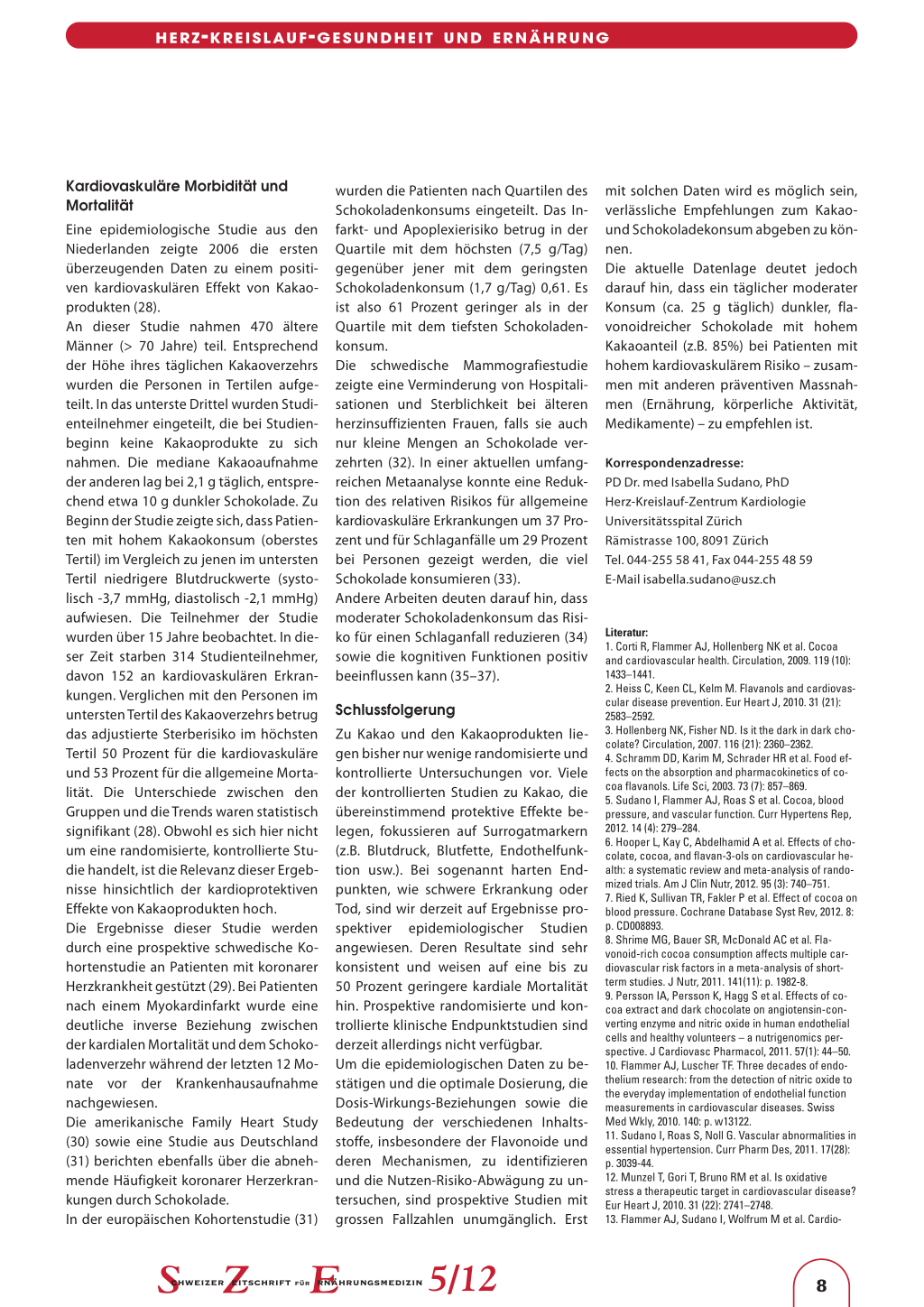 HERZ-KREISLAUF-GESUNDHEIT UND ERNÄHRUNG

Kardiovaskuläre Morbidität und Mortalität

Eine epidemiologische Studie aus den Niederlanden zeigte 2006 die ersten überzeugenden Daten zu einem positiven kardiovaskulären Effekt von Kakaoprodukten (28).
An dieser Studie nahmen 470 ältere Männer (> 70 Jahre) teil. Entsprechend der Höhe ihres täglichen Kakaoverzehrs wurden die Personen in Tertilen aufgeteilt. In das unterste Drittel wurden Studienteilnehmer eingeteilt, die bei Studienbeginn keine Kakaoprodukte zu sich nahmen. Die mediane Kakaoaufnahme der anderen lag bei 2,1 g täglich, entsprechend etwa 10 g dunkler Schokolade. Zu Beginn der Studie zeigte sich, dass Patienten mit hohem Kakaokonsum (oberstes Tertil) im Vergleich zu jenen im untersten Tertil niedrigere Blutdruckwerte (systolisch -3,7 mmHg, diastolisch -2,1 mmHg) aufwiesen. Die Teilnehmer der Studie wurden über 15 Jahre beobachtet. In dieser Zeit starben 314 Studienteilnehmer, davon 152 an kardiovaskulären Erkrankungen. Verglichen mit den Personen im untersten Tertil des Kakaoverzehrs betrug das adjustierte Sterberisiko im höchsten Tertil 50 Prozent für die kardiovaskuläre und 53 Prozent für die allgemeine Mortalität. Die Unterschiede zwischen den Gruppen und die Trends waren statistisch signifikant (28). Obwohl es sich hier nicht um eine randomisierte, kontrollierte Studie handelt, ist die Relevanz dieser Ergebnisse hinsichtlich der kardioprotektiven Effekte von Kakaoprodukten hoch.
Die Ergebnisse dieser Studie werden durch eine prospektive schwedische Kohortenstudie an Patienten mit koronarer Herzkrankheit gestützt (29). Bei Patienten nach einem Myokardinfarkt wurde eine deutliche inverse Beziehung zwischen der kardialen Mortalität und dem Schokoladenverzehr während der letzten 12 Monate vor der Krankenhausaufnahme nachgewiesen.
Die amerikanische Family Heart Study (30) sowie eine Studie aus Deutschland (31) berichten ebenfalls über die abnehmende Häufigkeit koronarer Herzerkrankungen durch Schokolade.
In der europäischen Kohortenstudie (31) wurden die Patienten nach Quartilen des Schokoladenkonsums eingeteilt. Das Infarkt- und Apoplexierisiko betrug in der Quartile mit dem höchsten (7,5 g/Tag) gegenüber jener mit dem geringsten Schokoladenkonsum (1,7 g/Tag) 0,61. Es ist also 61 Prozent geringer als in der Quartile mit dem tiefsten Schokoladenkonsum.
Die schwedische Mammografiestudie zeigte eine Verminderung von Hospitalisationen und Sterblichkeit bei älteren herzinsuffizienten Frauen, falls sie auch nur kleine Mengen an Schokolade verzehrten (32). In einer aktuellen umfangreichen Metaanalyse konnte eine Reduktion des relativen Risikos für allgemeine kardiovaskuläre Erkrankungen um 37 Prozent und für Schlaganfälle um 29 Prozent bei Personen gezeigt werden, die viel Schokolade konsumieren (33).
Andere Arbeiten deuten darauf hin, dass moderater Schokoladenkonsum das Risiko für einen Schlaganfall reduzieren (34) sowie die kognitiven Funktionen positiv beeinflussen kann (35–37).

Schlussfolgerung

Zu Kakao und den Kakaoprodukten liegen bisher nur wenige randomisierte und kontrollierte Untersuchungen vor. Viele der kontrollierten Studien zu Kakao, die übereinstimmend protektive Effekte belegen, fokussieren auf Surrogatmarkern (z.B. Blutdruck, Blutfette, Endothelfunktion usw.). Bei sogenannt harten Endpunkten, wie schwere Erkrankung oder Tod, sind wir derzeit auf Ergebnisse prospektiver epidemiologischer Studien angewiesen. Deren Resultate sind sehr konsistent und weisen auf eine bis zu 50 Prozent geringere kardiale Mortalität hin. Prospektive randomisierte und kontrollierte klinische Endpunktstudien sind derzeit allerdings nicht verfügbar.
Um die epidemiologischen Daten zu bestätigen und die optimale Dosierung, die Dosis-Wirkungs-Beziehungen sowie die Bedeutung der verschiedenen Inhaltsstoffe, insbesondere der Flavonoide und deren Mechanismen, zu identifizieren und die Nutzen-Risiko-Abwägung zu untersuchen, sind prospektive Studien mit grossen Fallzahlen unumgänglich. Erst mit solchen Daten wird es möglich sein, verlässliche Empfehlungen zum Kakao- und Schokoladekonsum abgeben zu können.
Die aktuelle Datenlage deutet jedoch darauf hin, dass ein täglicher moderater Konsum (ca. 25 g täglich) dunkler, flavonoidreicher Schokolade mit hohem Kakaoanteil (z.B. 85%) bei Patienten mit hohem kardiovaskulärem Risiko – zusammen mit anderen präventiven Massnahmen (Ernährung, körperliche Aktivität, Medikamente) – zu empfehlen ist.

Korrespondenzadresse:
PD Dr. med Isabella Sudano, PhD
Herz-Kreislauf-Zentrum Kardiologie
Universitätsspital Zürich
Rämistrasse 100, 8091 Zürich
Tel. 044-255 58 41, Fax 044-255 48 59
E-Mail isabella.sudano@usz.ch

Literatur:
1. Corti R, Flammer AJ, Hollenberg NK et al. Cocoa and cardiovascular health. Circulation, 2009. 119 (10): 1433–1441.
2. Heiss C, Keen CL, Kelm M. Flavanols and cardiovascular disease prevention. Eur Heart J, 2010. 31 (21): 2583–2592.
3. Hollenberg NK, Fisher ND. Is it the dark in dark chocolate? Circulation, 2007. 116 (21): 2360–2362.
4. Schramm DD, Karim M, Schrader HR et al. Food effects on the absorption and pharmacokinetics of cocoa flavanols. Life Sci, 2003. 73 (7): 857–869.
5. Sudano I, Flammer AJ, Roas S et al. Cocoa, blood pressure, and vascular function. Curr Hypertens Rep, 2012. 14 (4): 279–284.
6. Hooper L, Kay C, Abdelhamid A et al. Effects of chocolate, cocoa, and flavan-3-ols on cardiovascular health: a systematic review and meta-analysis of randomized trials. Am J Clin Nutr, 2012. 95 (3): 740–751.
7. Ried K, Sullivan TR, Fakler P et al. Effect of cocoa on blood pressure. Cochrane Database Syst Rev, 2012. 8: p. CD008893.
8. Shrime MG, Bauer SR, McDonald AC et al. Flavonoid-rich cocoa consumption affects multiple cardiovascular risk factors in a meta-analysis of short-term studies. J Nutr, 2011. 141(11): p. 1982-8.
9. Persson IA, Persson K, Hagg S et al. Effects of cocoa extract and dark chocolate on angiotensin-converting enzyme and nitric oxide in human endothelial cells and healthy volunteers – a nutrigenomics perspective. J Cardiovasc Pharmacol, 2011. 57(1): 44–50.
10. Flammer AJ, Luscher TF. Three decades of endothelium research: from the detection of nitric oxide to the everyday implementation of endothelial function measurements in cardiovascular diseases. Swiss Med Wkly, 2010. 140: p. w13122.
11. Sudano I, Roas S, Noll G. Vascular abnormalities in essential hypertension. Curr Pharm Des, 2011. 17(28): p. 3039-44.
12. Munzel T, Gori T, Bruno RM et al. Is oxidative stress a therapeutic target in cardiovascular disease? Eur Heart J, 2010. 31 (22): 2741–2748.
13. Flammer AJ, Sudano I, Wolfrum M et al. Cardio-

SCHWEIZER ZEITSCHRIFT FÜR ERNÄHRUNGSMEDIZIN 5/12

8